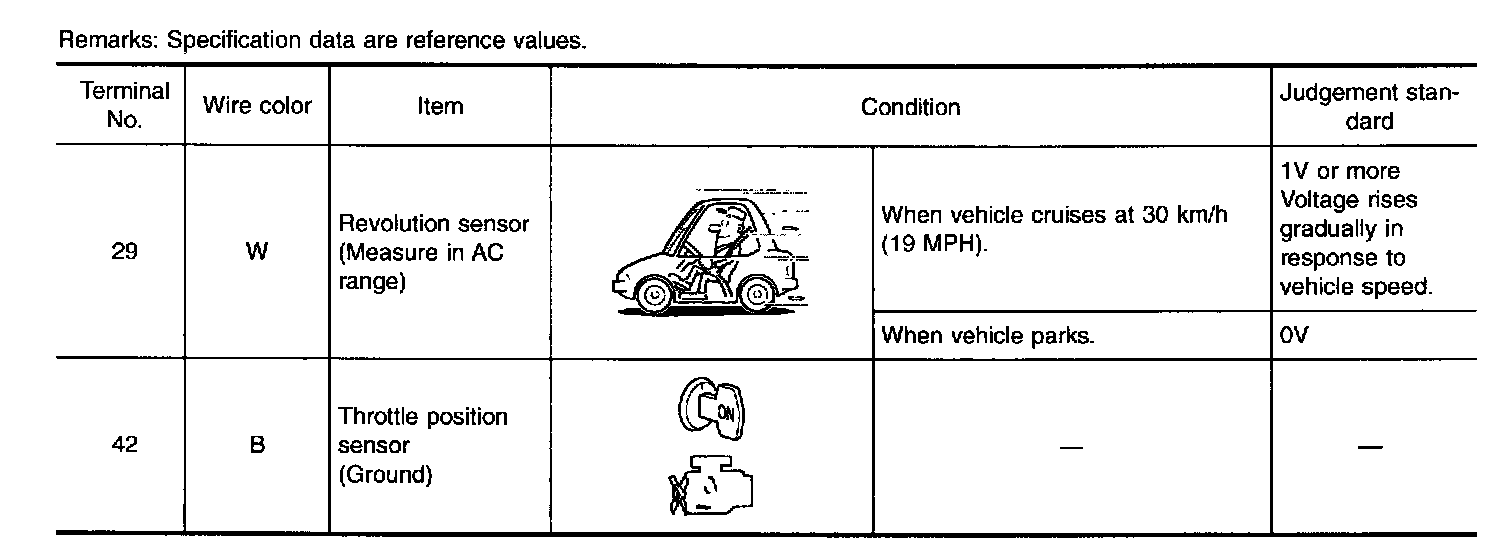 Remarks: Specification data are reference values.

| Terminal No. | Wire color | Item | Condition | | Judgement standard |
|---|---|---|---|---|---|
| 29 | W | Revolution sensor (Measure in AC range) | | When vehicle cruises at 30 km/h (19 MPH). | 1V or more Voltage rises gradually in response to vehicle speed. |
| | | | | When vehicle parks. | 0V |
| 42 | B | Throttle position sensor (Ground) | ON | — | — |